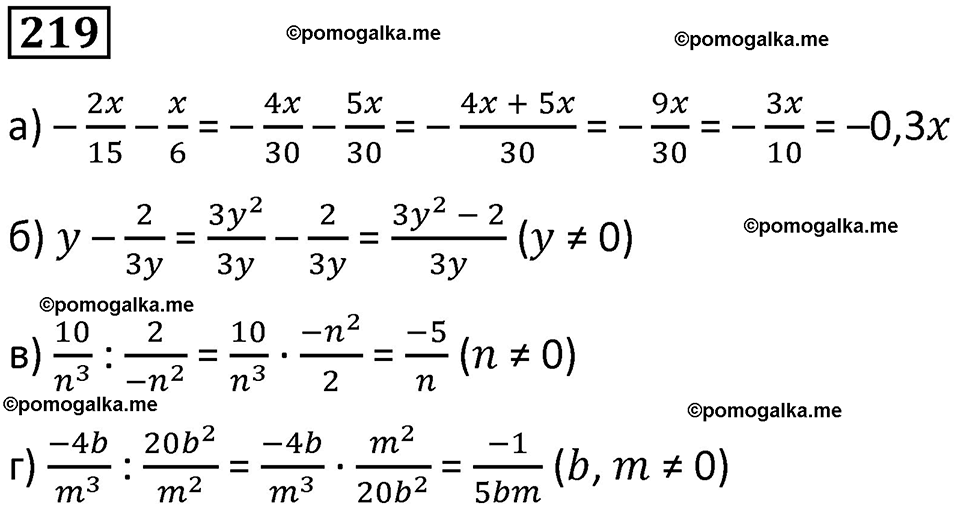 219

©pomogalka.me ©pomogalka.me

а) $-\frac{2x}{15}-\frac{x}{6}=-\frac{4x}{30}-\frac{5x}{30}=-\frac{4x+5x}{30}=-\frac{9x}{30}=-\frac{3x}{10}=-0{,}3x$

б) $y-\frac{2}{3y}=\frac{3y^2}{3y}-\frac{2}{3y}=\frac{3y^2-2}{3y}$ $(y\neq 0)$

©pomogalka.me

©pomogalka.me

в) $\frac{10}{n^3}:\frac{2}{-n^2}=\frac{10}{n^3}\cdot\frac{-n^2}{2}=\frac{-5}{n}$ $(n\neq 0)$

©pomogalka.me ©pomogalka.me

г) $\frac{-4b}{m^3}:\frac{20b^2}{m^2}=\frac{-4b}{m^3}\cdot\frac{m^2}{20b^2}=\frac{-1}{5bm}$ $(b, m\neq 0)$